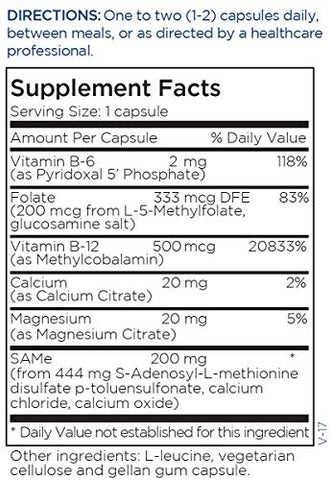 DIRECTIONS: One to two (1-2) capsules daily, between meals, or as directed by a healthcare professional.

Supplement Facts
Serving Size: 1 capsule

| Amount Per Capsule | | % Daily Value |
|---|---|---|
| Vitamin B-6 (as Pyridoxal 5' Phosphate) | 2 mg | 118% |
| Folate (200 mcg from L-5-Methylfolate, glucosamine salt) | 333 mcg DFE | 83% |
| Vitamin B-12 (as Methylcobalamin) | 500 mcg | 20833% |
| Calcium (as Calcium Citrate) | 20 mg | 2% |
| Magnesium (as Magnesium Citrate) | 20 mg | 5% |
| SAMe (from 444 mg S-Adenosyl-L-methionine disulfate p-toluensulfonate, calcium chloride, calcium oxide) | 200 mg | * |

* Daily Value not established for this ingredient

V-17

Other ingredients: L-leucine, vegetarian cellulose and gellan gum capsule.